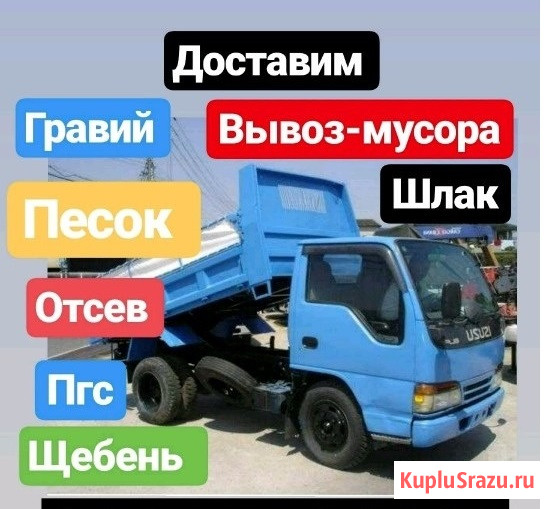 Доставим

Гравий

Вывоз-мусора

Шлак

Песок

Отсев

Пгс

Щебень

ISUZU

KupluSrazu.ru